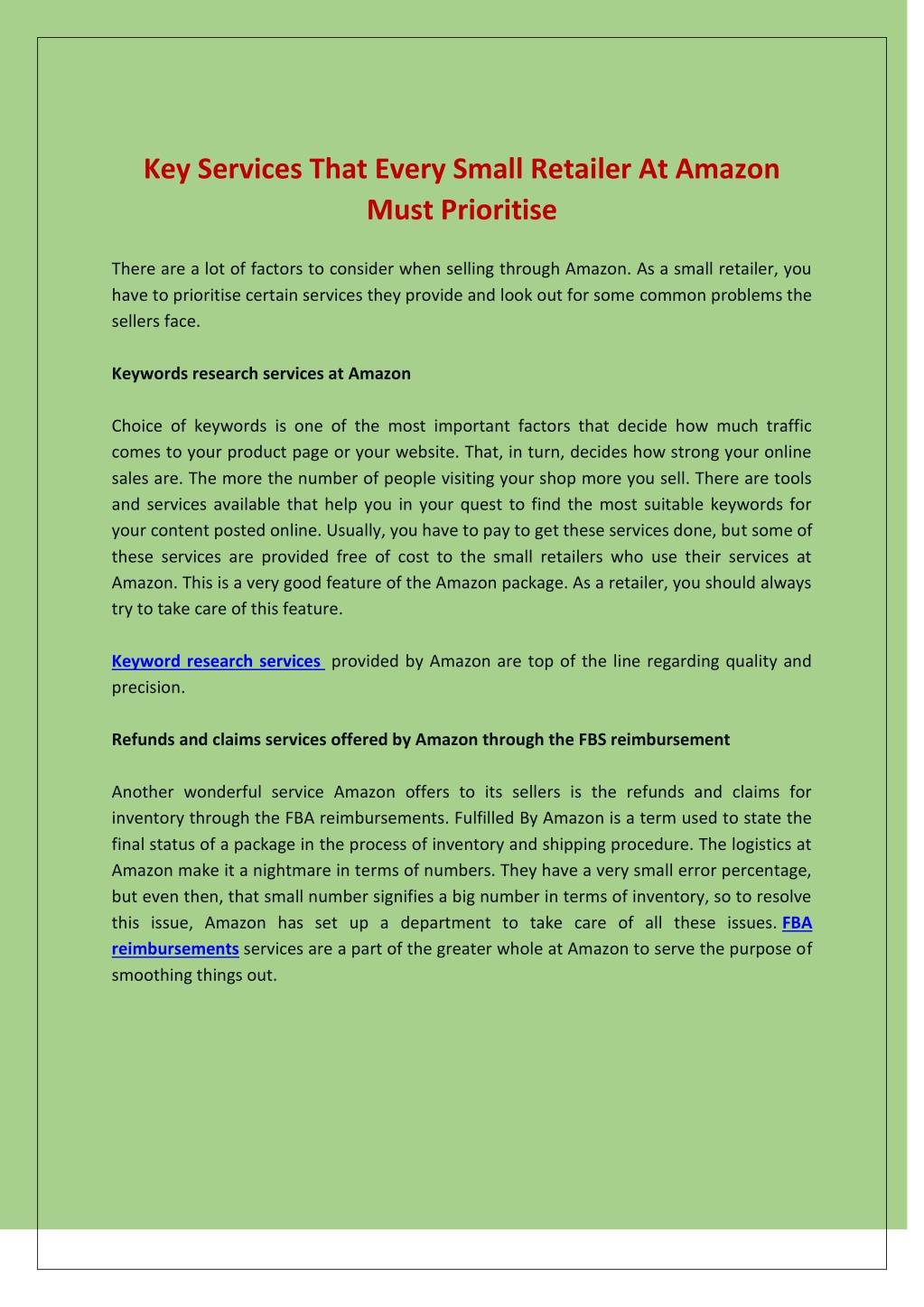 Key Services That Every Small Retailer At Amazon Must Prioritise

There are a lot of factors to consider when selling through Amazon. As a small retailer, you have to prioritise certain services they provide and look out for some common problems the sellers face.

Keywords research services at Amazon

Choice of keywords is one of the most important factors that decide how much traffic comes to your product page or your website. That, in turn, decides how strong your online sales are. The more the number of people visiting your shop more you sell. There are tools and services available that help you in your quest to find the most suitable keywords for your content posted online. Usually, you have to pay to get these services done, but some of these services are provided free of cost to the small retailers who use their services at Amazon. This is a very good feature of the Amazon package. As a retailer, you should always try to take care of this feature.

Keyword research services provided by Amazon are top of the line regarding quality and precision.

Refunds and claims services offered by Amazon through the FBS reimbursement

Another wonderful service Amazon offers to its sellers is the refunds and claims for inventory through the FBA reimbursements. Fulfilled By Amazon is a term used to state the final status of a package in the process of inventory and shipping procedure. The logistics at Amazon make it a nightmare in terms of numbers. They have a very small error percentage, but even then, that small number signifies a big number in terms of inventory, so to resolve this issue, Amazon has set up a department to take care of all these issues. FBA reimbursements services are a part of the greater whole at Amazon to serve the purpose of smoothing things out.